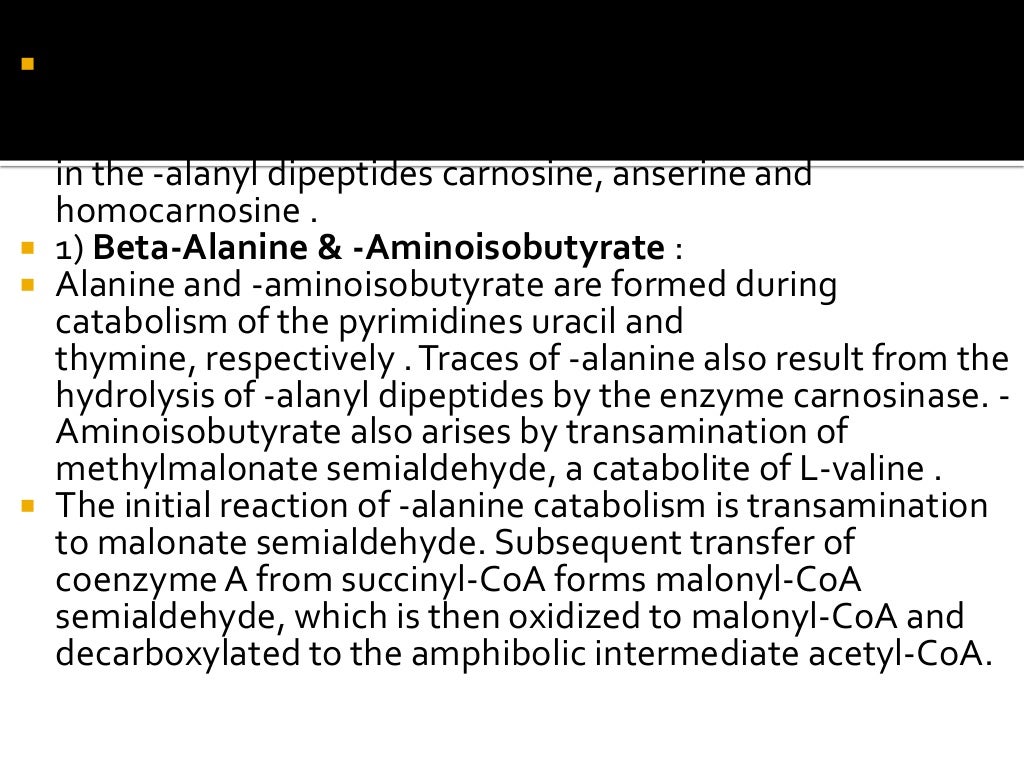 in the -alanyl dipeptides carnosine, anserine and homocarnosine .

1) **Beta-Alanine & -Aminoisobutyrate** :

Alanine and -aminoisobutyrate are formed during catabolism of the pyrimidines uracil and thymine, respectively . Traces of -alanine also result from the hydrolysis of -alanyl dipeptides by the enzyme carnosinase. -Aminoisobutyrate also arises by transamination of methylmalonate semialdehyde, a catabolite of L-valine .

The initial reaction of -alanine catabolism is transamination to malonate semialdehyde. Subsequent transfer of coenzyme A from succinyl-CoA forms malonyl-CoA semialdehyde, which is then oxidized to malonyl-CoA and decarboxylated to the amphibolic intermediate acetyl-CoA.